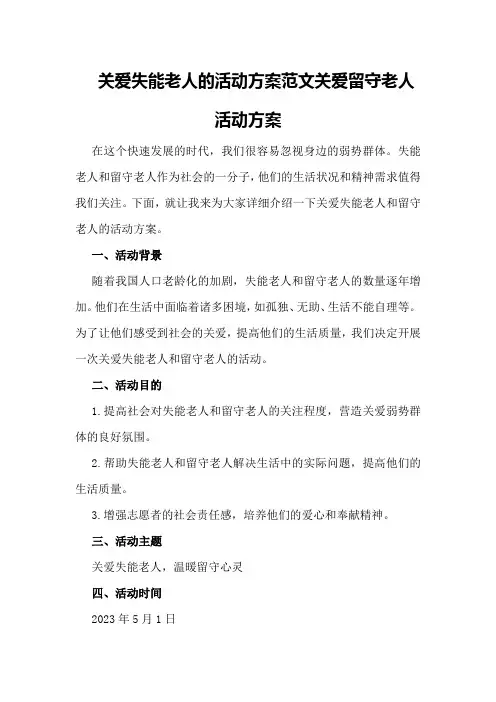 关爱失能老人的活动方案范文关爱留守老人活动方案

在这个快速发展的时代，我们很容易忽视身边的弱势群体。失能老人和留守老人作为社会的一分子，他们的生活状况和精神需求值得我们关注。下面，就让我来为大家详细介绍一下关爱失能老人和留守老人的活动方案。

一、活动背景

随着我国人口老龄化的加剧，失能老人和留守老人的数量逐年增加。他们在生活中面临着诸多困境，如孤独、无助、生活不能自理等。为了让他们感受到社会的关爱，提高他们的生活质量，我们决定开展一次关爱失能老人和留守老人的活动。

二、活动目的

1.提高社会对失能老人和留守老人的关注程度，营造关爱弱势群体的良好氛围。

2.帮助失能老人和留守老人解决生活中的实际问题，提高他们的生活质量。

3.增强志愿者的社会责任感，培养他们的爱心和奉献精神。

三、活动主题

关爱失能老人，温暖留守心灵

四、活动时间

2023年5月1日